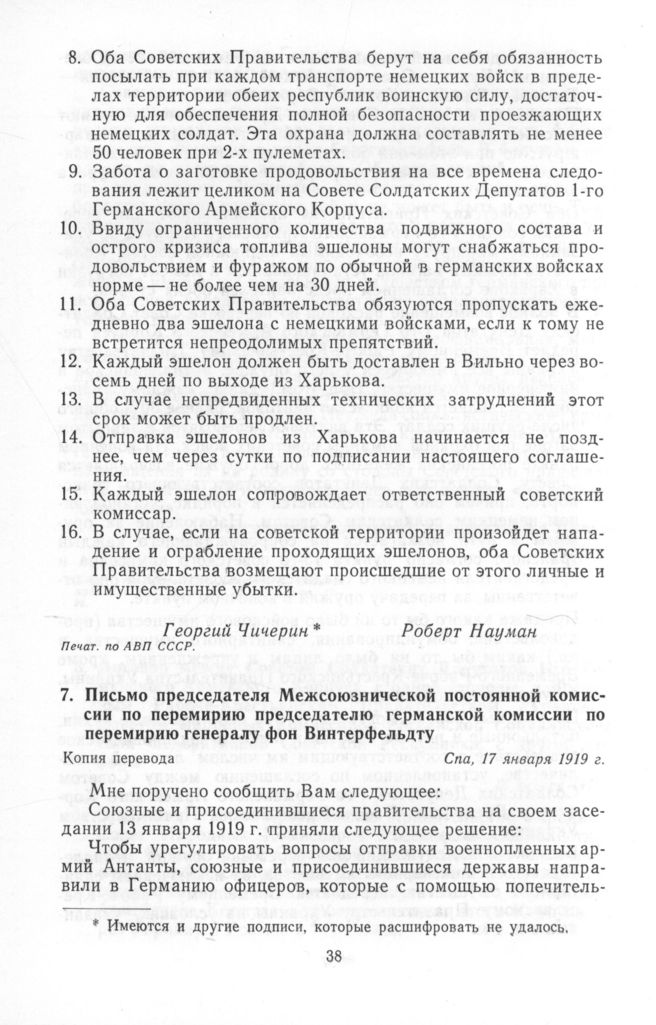 8. Оба Советских Правительства берут на себя обязанность посылать при каждом транспорте немецких войск в пределах территории обеих республик воинскую силу, достаточную для обеспечения полной безопасности проезжающих немецких солдат. Эта охрана должна составлять не менее 50 человек при 2-х пулеметах.
9. Забота о заготовке продовольствия на все времена следования лежит целиком на Совете Солдатских Депутатов 1-го Германского Армейского Корпуса.
10. Ввиду ограниченного количества подвижного состава и острого кризиса топлива эшелоны могут снабжаться продовольствием и фуражом по обычной в германских войсках норме — не более чем на 30 дней.
11. Оба Советских Правительства обязуются пропускать ежедневно два эшелона с немецкими войсками, если к тому не встретится непреодолимых препятствий.
12. Каждый эшелон должен быть доставлен в Вильно через восемь дней по выходе из Харькова.
13. В случае непредвиденных технических затруднений этот срок может быть продлен.
14. Отправка эшелонов из Харькова начинается не позднее, чем через сутки по подписании настоящего соглашения.
15. Каждый эшелон сопровождает ответственный советский комиссар.
16. В случае, если на советской территории произойдет нападение и ограбление проходящих эшелонов, оба Советских Правительства возмещают происшедшие от этого личные и имущественные убытки.

Георгий Чичерин * Роберт Науман

Печат. по АВП СССР.

7. Письмо председателя Межсоюзнической постоянной комиссии по перемирию председателю германской комиссии по перемирию генералу фон Винтерфельдту

Копия перевода Спа, 17 января 1919 г.

Мне поручено сообщить Вам следующее:

Союзные и присоединившиеся правительства на своем заседании 13 января 1919 г. приняли следующее решение:

Чтобы урегулировать вопросы отправки военнопленных армий Антанты, союзные и присоединившиеся державы направили в Германию офицеров, которые с помощью попечитель-

* Имеются и другие подписи, которые расшифровать не удалось.

38